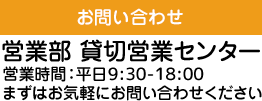 お問い合わせ

営業部 貸切営業センター

営業時間：平日9:30-18:00

まずはお気軽にお問い合わせください